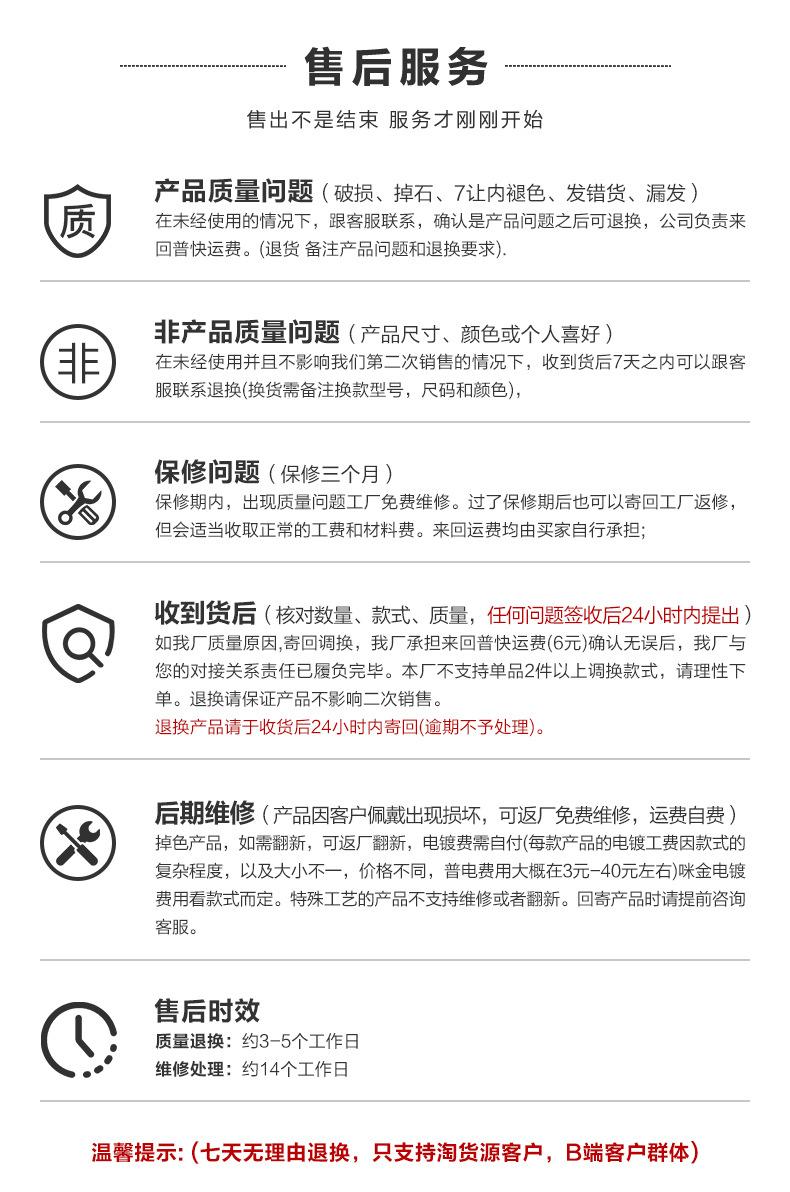 售后服务

售出不是结束 服务才刚刚开始

质

产品质量问题（破损、掉石、7让内褪色、发错货、漏发）
在未经使用的情况下，跟客服联系，确认是产品问题之后可退换，公司负责来回普快运费。(退货 备注产品问题和退换要求).

非

非产品质量问题（产品尺寸、颜色或个人喜好）
在未经使用并且不影响我们第二次销售的情况下，收到货后7天之内可以跟客服联系退换(换货需备注换款型号，尺码和颜色),

保修问题（保修三个月）
保修期内，出现质量问题工厂免费维修。过了保修期后也可以寄回工厂返修，但会适当收取正常的工费和材料费。来回运费均由买家自行承担;

收到货后（核对数量、款式、质量，任何问题签收后24小时内提出）
如我厂质量原因,寄回调换，我厂承担来回普快运费(6元)确认无误后，我厂与您的对接关系责任已履负完毕。本厂不支持单品2件以上调换款式，请理性下单。退换请保证产品不影响二次销售。
退换产品请于收货后24小时内寄回(逾期不予处理)。

后期维修（产品因客户佩戴出现损坏，可返厂免费维修，运费自费）
掉色产品，如需翻新，可返厂翻新，电镀费需自付(每款产品的电镀工费因款式的复杂程度，以及大小不一，价格不同，普电费用大概在3元-40元左右)咪金电镀费用看款式而定。特殊工艺的产品不支持维修或者翻新。回寄产品时请提前咨询客服。

售后时效
质量退换：约3-5个工作日
维修处理：约14个工作日

温馨提示:（七天无理由退换，只支持淘货源客户，B端客户群体）